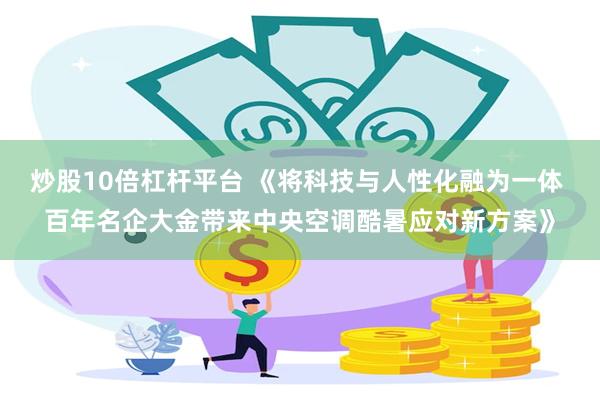 炒股10倍杠杆平台 《将科技与人性化融为一体 百年名企大金带来中央空调酷暑应对新方案》